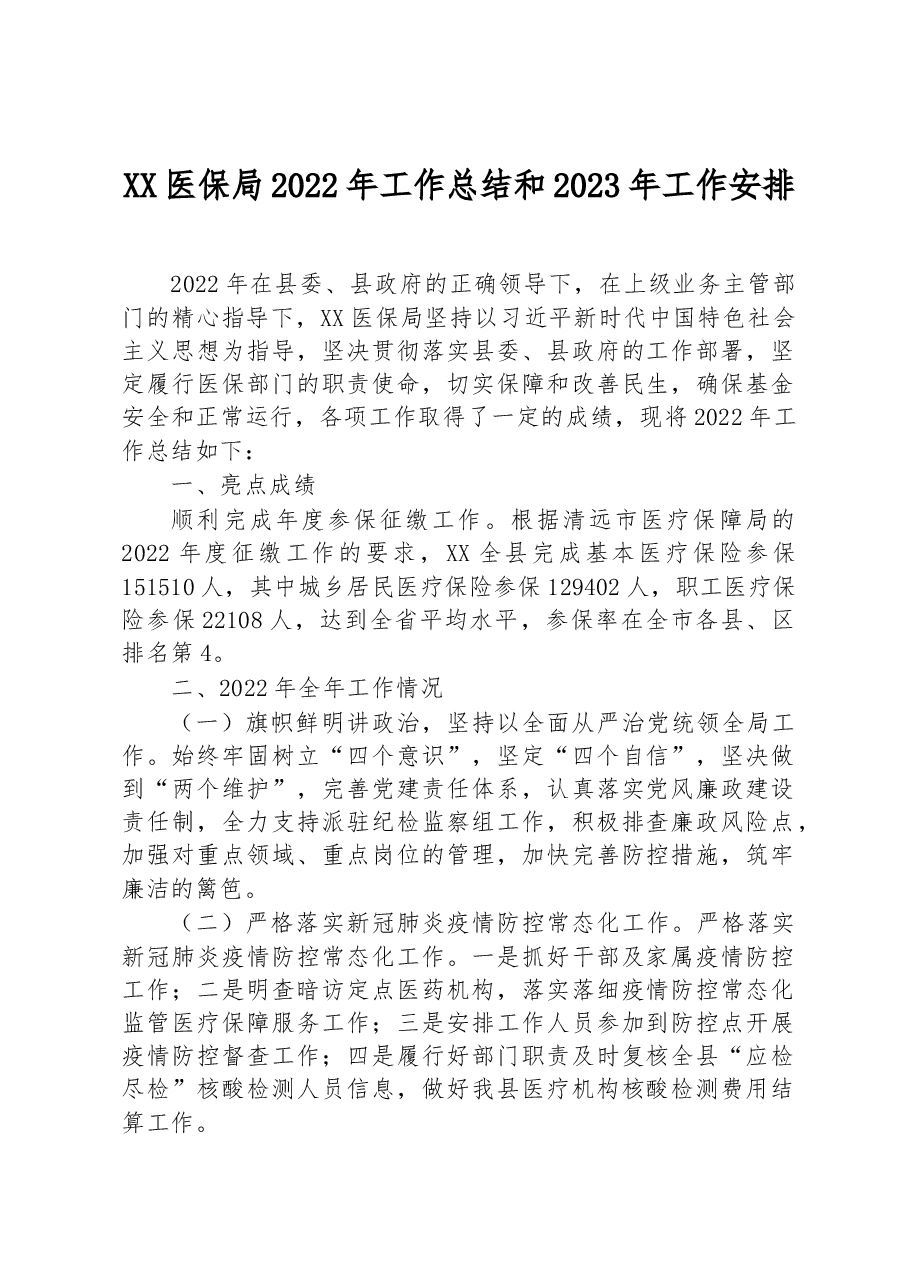 XX医保局2022年工作总结和2023年工作安排

2022年在县委、县政府的正确领导下，在上级业务主管部门的精心指导下，XX医保局坚持以习近平新时代中国特色社会主义思想为指导，坚决贯彻落实县委、县政府的工作部署，坚定履行医保部门的职责使命，切实保障和改善民生，确保基金安全和正常运行，各项工作取得了一定的成绩，现将2022年工作总结如下：

一、亮点成绩

顺利完成年度参保征缴工作。根据清远市医疗保障局的2022年度征缴工作的要求，XX全县完成基本医疗保险参保151510人，其中城乡居民医疗保险参保129402人，职工医疗保险参保22108人，达到全省平均水平，参保率在全市各县、区排名第4。

二、2022年全年工作情况

（一）旗帜鲜明讲政治，坚持以全面从严治党统领全局工作。始终牢固树立“四个意识”，坚定“四个自信”，坚决做到“两个维护”，完善党建责任体系，认真落实党风廉政建设责任制，全力支持派驻纪检监察组工作，积极排查廉政风险点，加强对重点领域、重点岗位的管理，加快完善防控措施，筑牢廉洁的篱笆。

（二）严格落实新冠肺炎疫情防控常态化工作。严格落实新冠肺炎疫情防控常态化工作。一是抓好干部及家属疫情防控工作；二是明查暗访定点医药机构，落实落细疫情防控常态化监管医疗保障服务工作；三是安排工作人员参加到防控点开展疫情防控督查工作；四是履行好部门职责及时复核全县“应检尽检”核酸检测人员信息，做好我县医疗机构核酸检测费用结算工作。